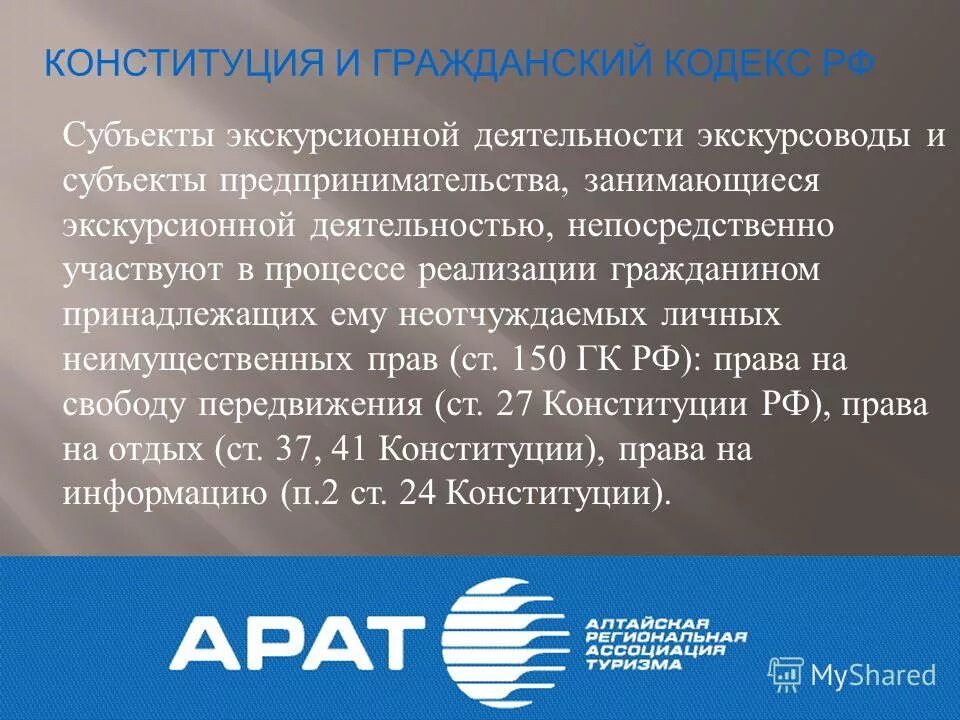 КОНСТИТУЦИЯ И ГРАЖДАНСКИЙ КОДЕКС РФ

Субъекты экскурсионной деятельности экскурсоводы и субъекты предпринимательства, занимающиеся экскурсионной деятельностью, непосредственно участвуют в процессе реализации гражданином принадлежащих ему неотчуждаемых личных неимущественных прав (ст. 150 ГК РФ): права на свободу передвижения (ст. 27 Конституции РФ), права на отдых (ст. 37, 41 Конституции), права на информацию (п.2 ст. 24 Конституции).

АРАТ

АЛТАЙСКАЯ РЕГИОНАЛЬНАЯ АССОЦИАЦИЯ ТУРИЗМА

MyShared